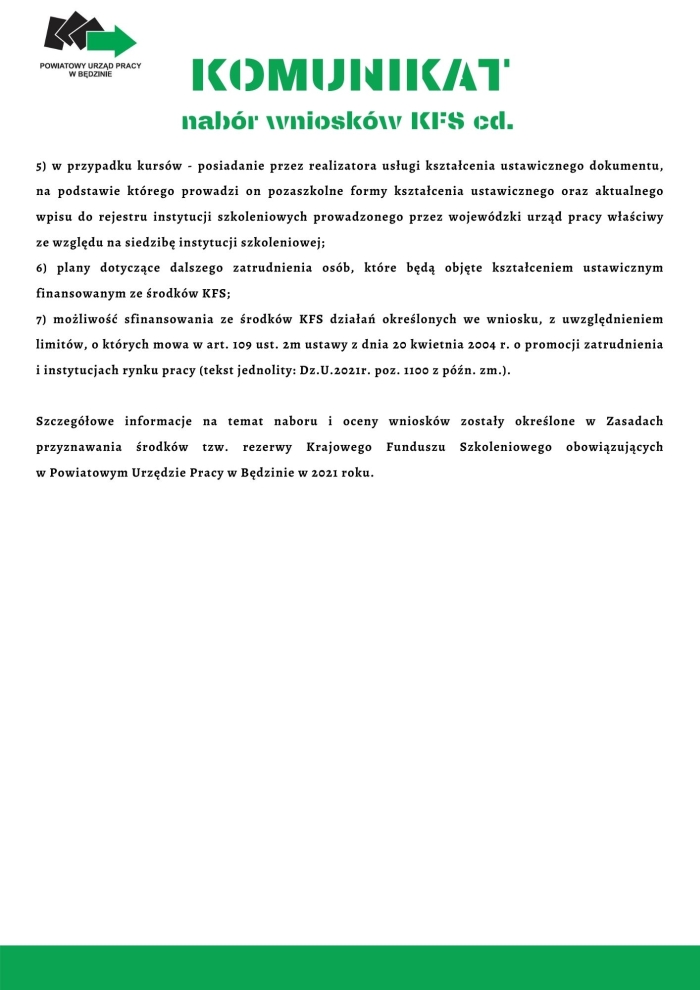 POWIATOWY URZĄD PRACY W BĘDZINIE

KOMUNIKAT

nabór wniosków KFS cd.

5) w przypadku kursów - posiadanie przez realizatora usługi kształcenia ustawicznego dokumentu, na podstawie którego prowadzi on pozaszkolne formy kształcenia ustawicznego oraz aktualnego wpisu do rejestru instytucji szkoleniowych prowadzonego przez wojewódzki urząd pracy właściwy ze względu na siedzibę instytucji szkoleniowej;
6) plany dotyczące dalszego zatrudnienia osób, które będą objęte kształceniem ustawicznym finansowanym ze środków KFS;
7) możliwość sfinansowania ze środków KFS działań określonych we wniosku, z uwzględnieniem limitów, o których mowa w art. 109 ust. 2m ustawy z dnia 20 kwietnia 2004 r. o promocji zatrudnienia i instytucjach rynku pracy (tekst jednolity: Dz.U.2021r. poz. 1100 z późn. zm.).

Szczegółowe informacje na temat naboru i oceny wniosków zostały określone w Zasadach przyznawania środków tzw. rezerwy Krajowego Funduszu Szkoleniowego obowiązujących w Powiatowym Urzędzie Pracy w Będzinie w 2021 roku.